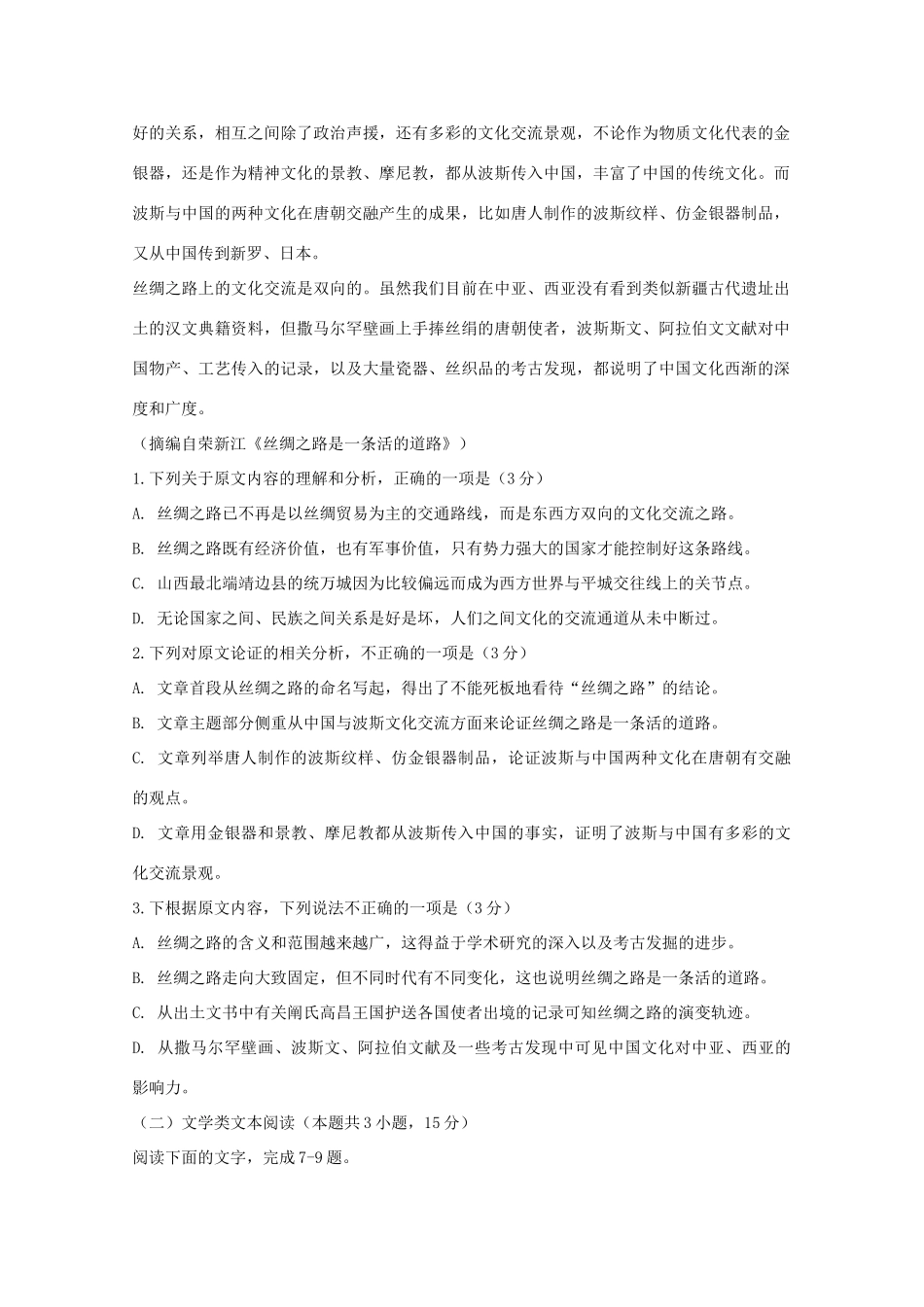 好的关系，相互之间除了政治声援，还有多彩的文化交流景观，不论作为物质文化代表的金银器，还是作为精神文化的景教、摩尼教，都从波斯传入中国，丰富了中国的传统文化。而波斯与中国的两种文化在唐朝交融产生的成果，比如唐人制作的波斯纹样、仿金银器制品，又从中国传到新罗、日本。

丝绸之路上的文化交流是双向的。虽然我们目前在中亚、西亚没有看到类似新疆古代遗址出土的汉文典籍资料，但撒马尔罕壁画上手捧丝绢的唐朝使者，波斯斯文、阿拉伯文文献对中国物产、工艺传入的记录，以及大量瓷器、丝织品的考古发现，都说明了中国文化西渐的深度和广度。

（摘编自荣新江《丝绸之路是一条活的道路》）

1.下列关于原文内容的理解和分析，正确的一项是（3分）

A. 丝绸之路已不再是以丝绸贸易为主的交通路线，而是东西方双向的文化交流之路。

B. 丝绸之路既有经济价值，也有军事价值，只有势力强大的国家才能控制好这条路线。

C. 山西最北端靖边县的统万城因为比较偏远而成为西方世界与平城交往线上的关节点。

D. 无论国家之间、民族之间关系是好是坏，人们之间文化的交流通道从未中断过。

2.下列对原文论证的相关分析，不正确的一项是（3分）

A. 文章首段从丝绸之路的命名写起，得出了不能死板地看待“丝绸之路”的结论。

B. 文章主题部分侧重从中国与波斯文化交流方面来论证丝绸之路是一条活的道路。

C. 文章列举唐人制作的波斯纹样、仿金银器制品，论证波斯与中国两种文化在唐朝有交融的观点。

D. 文章用金银器和景教、摩尼教都从波斯传入中国的事实，证明了波斯与中国有多彩的文化交流景观。

3.下根据原文内容，下列说法不正确的一项是（3分）

A. 丝绸之路的含义和范围越来越广，这得益于学术研究的深入以及考古发掘的进步。

B. 丝绸之路走向大致固定，但不同时代有不同变化，这也说明丝绸之路是一条活的道路。

C. 从出土文书中有关阐氏高昌王国护送各国使者出境的记录可知丝绸之路的演变轨迹。

D. 从撒马尔罕壁画、波斯文、阿拉伯文献及一些考古发现中可见中国文化对中亚、西亚的影响力。

（二）文学类文本阅读（本题共3小题，15分）

阅读下面的文字，完成7-9题。